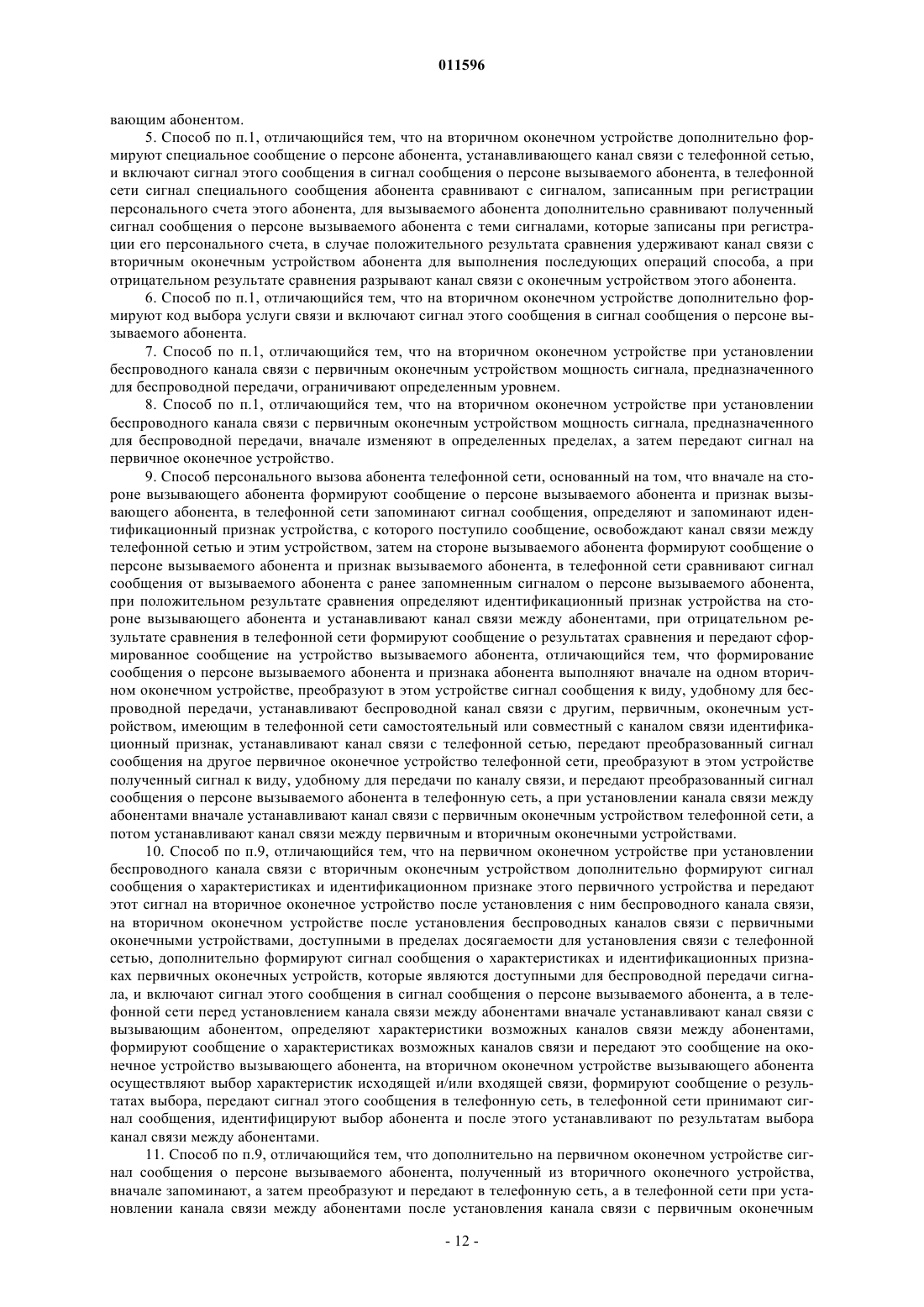 011596

вающим абонентом.

5. Способ по п.1, отличающийся тем, что на вторичном оконечном устройстве дополнительно формируют специальное сообщение о персоне абонента, устанавливающего канал связи с телефонной сетью, и включают сигнал этого сообщения в сигнал сообщения о персоне вызываемого абонента, в телефонной сети сигнал специального сообщения абонента сравнивают с сигналом, записанным при регистрации персонального счета этого абонента, для вызываемого абонента дополнительно сравнивают полученный сигнал сообщения о персоне вызываемого абонента с теми сигналами, которые записаны при регистрации его персонального счета, в случае положительного результата сравнения удерживают канал связи с вторичным оконечным устройством абонента для выполнения последующих операций способа, а при отрицательном результате сравнения разрывают канал связи с оконечным устройством этого абонента.

6. Способ по п.1, отличающийся тем, что на вторичном оконечном устройстве дополнительно формируют код выбора услуги связи и включают сигнал этого сообщения в сигнал сообщения о персоне вызываемого абонента.

7. Способ по п.1, отличающийся тем, что на вторичном оконечном устройстве при установлении беспроводного канала связи с первичным оконечным устройством мощность сигнала, предназначенного для беспроводной передачи, ограничивают определенным уровнем.

8. Способ по п.1, отличающийся тем, что на вторичном оконечном устройстве при установлении беспроводного канала связи с первичным оконечным устройством мощность сигнала, предназначенного для беспроводной передачи, вначале изменяют в определенных пределах, а затем передают сигнал на первичное оконечное устройство.

9. Способ персонального вызова абонента телефонной сети, основанный на том, что вначале на стороне вызывающего абонента формируют сообщение о персоне вызываемого абонента и признак вызывающего абонента, в телефонной сети запоминают сигнал сообщения, определяют и запоминают идентификационный признак устройства, с которого поступило сообщение, освобождают канал связи между телефонной сетью и этим устройством, затем на стороне вызываемого абонента формируют сообщение о персоне вызываемого абонента и признак вызываемого абонента, в телефонной сети сравнивают сигнал сообщения от вызываемого абонента с ранее запомненным сигналом о персоне вызываемого абонента, при положительном результате сравнения определяют идентификационный признак устройства на стороне вызывающего абонента и устанавливают канал связи между абонентами, при отрицательном результате сравнения в телефонной сети формируют сообщение о результатах сравнения и передают сформированное сообщение на устройство вызываемого абонента, отличающийся тем, что формирование сообщения о персоне вызываемого абонента и признака абонента выполняют вначале на одном вторичном оконечном устройстве, преобразуют в этом устройстве сигнал сообщения к виду, удобному для беспроводной передачи, устанавливают беспроводной канал связи с другим, первичным, оконечным устройством, имеющим в телефонной сети самостоятельный или совместный с каналом связи идентификационный признак, устанавливают канал связи с телефонной сетью, передают преобразованный сигнал сообщения на другое первичное оконечное устройство телефонной сети, преобразуют в этом устройстве полученный сигнал к виду, удобному для передачи по каналу связи, и передают преобразованный сигнал сообщения о персоне вызываемого абонента в телефонную сеть, а при установлении канала связи между абонентами вначале устанавливают канал связи с первичным оконечным устройством телефонной сети, а потом устанавливают канал связи между первичным и вторичным оконечными устройствами.

10. Способ по п.9, отличающийся тем, что на первичном оконечном устройстве при установлении беспроводного канала связи с вторичным оконечным устройством дополнительно формируют сигнал сообщения о характеристиках и идентификационном признаке этого первичного устройства и передают этот сигнал на вторичное оконечное устройство после установления с ним беспроводного канала связи, на вторичном оконечном устройстве после установления беспроводных каналов связи с первичными оконечными устройствами, доступными в пределах досягаемости для установления связи с телефонной сетью, дополнительно формируют сигнал сообщения о характеристиках и идентификационных признаках первичных оконечных устройств, которые являются доступными для беспроводной передачи сигнала, и включают сигнал этого сообщения в сигнал сообщения о персоне вызываемого абонента, а в телефонной сети перед установлением канала связи между абонентами вначале устанавливают канал связи с вызывающим абонентом, определяют характеристики возможных каналов связи между абонентами, формируют сообщение о характеристиках возможных каналов связи и передают это сообщение на оконечное устройство вызывающего абонента, на вторичном оконечном устройстве вызывающего абонента осуществляют выбор характеристик исходящей и/или входящей связи, формируют сообщение о результатах выбора, передают сигнал этого сообщения в телефонную сеть, в телефонной сети принимают сигнал сообщения, идентифицируют выбор абонента и после этого устанавливают по результатам выбора канал связи между абонентами.

11. Способ по п.9, отличающийся тем, что дополнительно на первичном оконечном устройстве сигнал сообщения о персоне вызываемого абонента, полученный из вторичного оконечного устройства, вначале запоминают, а затем преобразуют и передают в телефонную сеть, а в телефонной сети при установлении канала связи между абонентами после установления канала связи с первичным оконечным

- 12 -